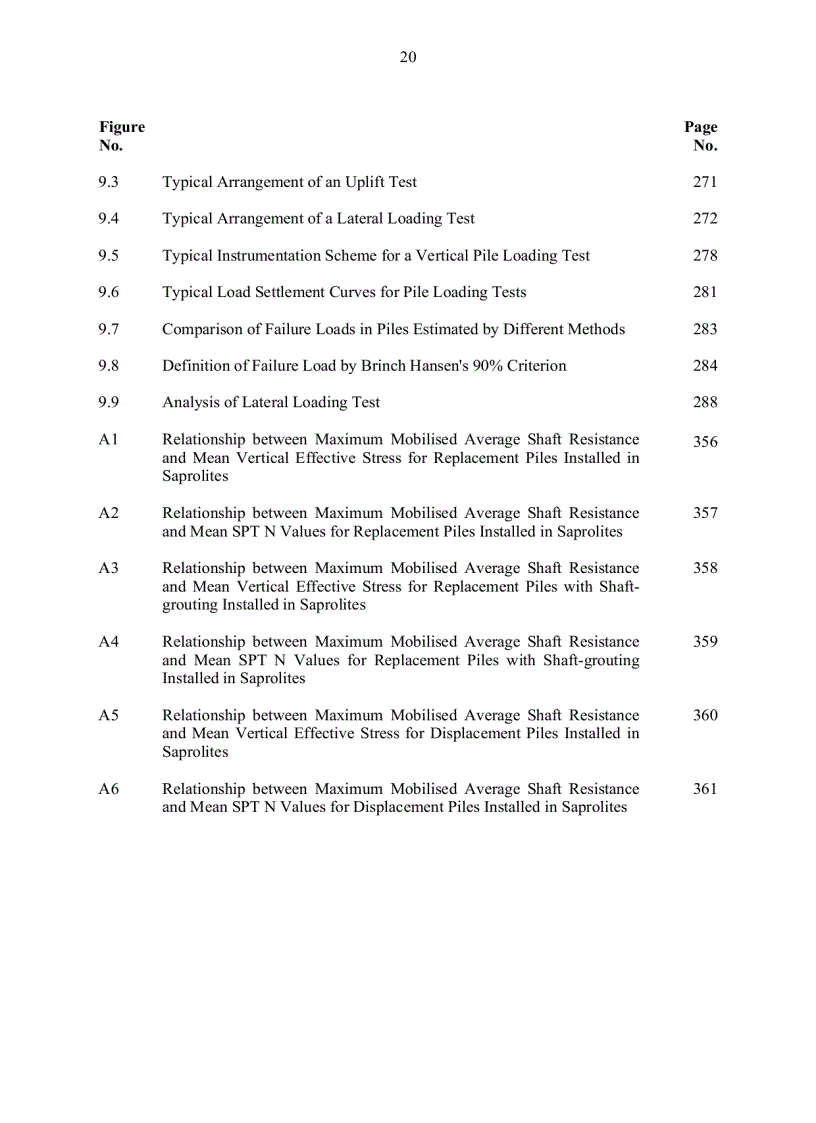 20

| Figure No. | | Page No. |
|---|---|---|
| 9.3 | Typical Arrangement of an Uplift Test | 271 |
| 9.4 | Typical Arrangement of a Lateral Loading Test | 272 |
| 9.5 | Typical Instrumentation Scheme for a Vertical Pile Loading Test | 278 |
| 9.6 | Typical Load Settlement Curves for Pile Loading Tests | 281 |
| 9.7 | Comparison of Failure Loads in Piles Estimated by Different Methods | 283 |
| 9.8 | Definition of Failure Load by Brinch Hansen's 90% Criterion | 284 |
| 9.9 | Analysis of Lateral Loading Test | 288 |
| A1 | Relationship between Maximum Mobilised Average Shaft Resistance and Mean Vertical Effective Stress for Replacement Piles Installed in Saprolites | 356 |
| A2 | Relationship between Maximum Mobilised Average Shaft Resistance and Mean SPT N Values for Replacement Piles Installed in Saprolites | 357 |
| A3 | Relationship between Maximum Mobilised Average Shaft Resistance and Mean Vertical Effective Stress for Replacement Piles with Shaft-grouting Installed in Saprolites | 358 |
| A4 | Relationship between Maximum Mobilised Average Shaft Resistance and Mean SPT N Values for Replacement Piles with Shaft-grouting Installed in Saprolites | 359 |
| A5 | Relationship between Maximum Mobilised Average Shaft Resistance and Mean Vertical Effective Stress for Displacement Piles Installed in Saprolites | 360 |
| A6 | Relationship between Maximum Mobilised Average Shaft Resistance and Mean SPT N Values for Displacement Piles Installed in Saprolites | 361 |